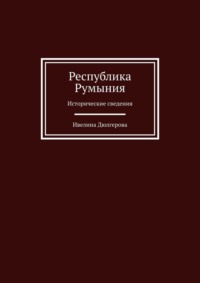 Республика Румыния

Исторические сведения

Ивелина Дюлгерова